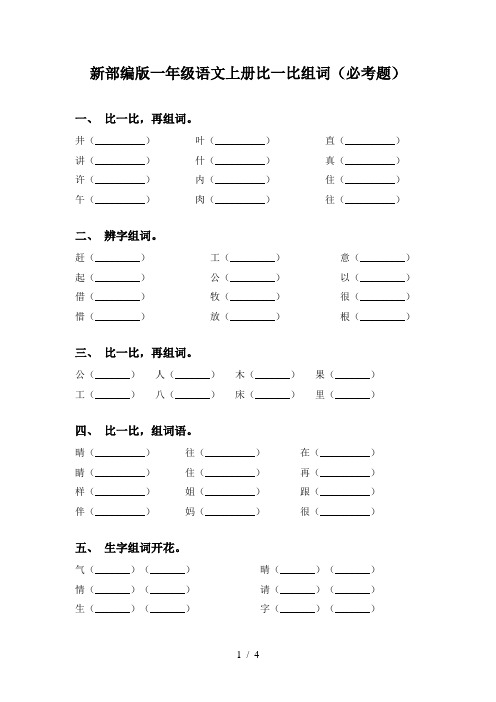 新部编版一年级语文上册比一比组词（必考题）

一、 比一比，再组词。

井（________） 叶（________） 直（________）
讲（________） 什（________） 真（________）
许（________） 内（________） 住（________）
午（________） 肉（________） 往（________）

二、 辨字组词。

赶（________） 工（________） 意（________）
起（________） 公（________） 以（________）
借（________） 牧（________） 很（________）
惜（________） 放（________） 根（________）

三、 比一比，再组词。

公（______） 人（______） 木（______） 果（______）
工（______） 八（______） 床（______） 里（______）

四、 比一比，组词语。

晴（________） 往（________） 在（________）
睛（________） 住（________） 再（________）
样（________） 姐（________） 跟（________）
伴（________） 妈（________） 很（________）

五、 生字组词开花。

气（______）（______） 晴（______）（______）
情（______）（______） 请（______）（______）
生（______）（______） 字（______）（______）

1 / 4